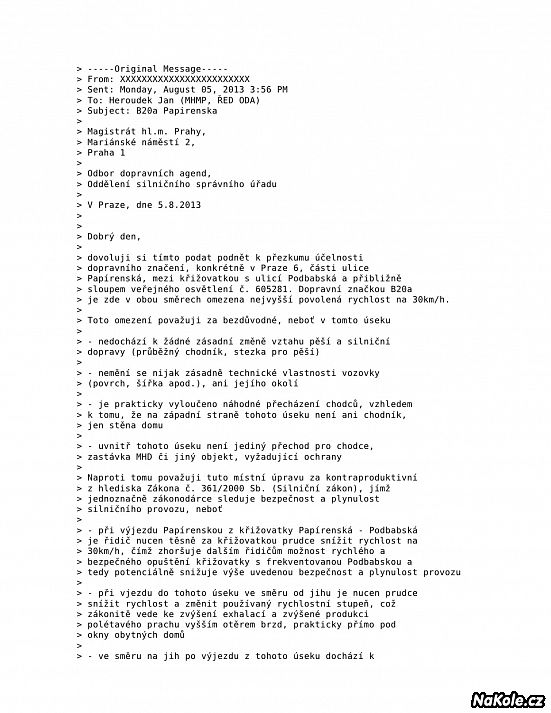 > -----Original Message-----
> From: XXXXXXXXXXXXXXXXXXXXXXXXX
> Sent: Monday, August 05, 2013 3:56 PM
> To: Heroudek Jan (MHMP, ŘED ODA)
> Subject: B20a Papirenska
>
> Magistrát hl.m. Prahy,
> Mariánské náměstí 2,
> Praha 1
>
> Odbor dopravních agend,
> Oddělení silničního správního úřadu
>
> V Praze, dne 5.8.2013
>
>
> Dobrý den,
>
> dovoluji si tímto podat podnět k přezkumu účelnosti
> dopravního značení, konkrétně v Praze 6, části ulice
> Papírenská, mezi křižovatkou s ulicí Podbabská a přibližně
> sloupem veřejného osvětlení č. 605281. Dopravní značkou B20a
> je zde v obou směrech omezena nejvyšší povolená rychlost na 30km/h.
>
> Toto omezení považuji za bezdůvodné, neboť v tomto úseku
>
> - nedochází k žádné zásadní změně vztahu pěší a silniční
> dopravy (průběžný chodník, stezka pro pěší)
>
> - nemění se nijak zásadně technické vlastnosti vozovky
> (povrch, šířka apod.), ani jejího okolí
>
> - je prakticky vyloučeno náhodné přecházení chodců, vzhledem
> k tomu, že na západní straně tohoto úseku není ani chodník,
> jen stěna domu
>
> - uvnitř tohoto úseku není jediný přechod pro chodce,
> zastávka MHD či jiný objekt, vyžadujici ochrany
>
> Naproti tomu považuji tuto místní úpravu za kontraproduktivní
> z hlediska Zákona č. 361/2000 Sb. (Silniční zákon), jímž
> jednoznačně zákonodárce sleduje bezpečnost a plynulost
> silničního provozu, neboť
>
> - při výjezdu Papírenskou z křižovatky Papírenská - Podbabská
> je řidič nucen těsně za křižovatkou prudce snížit rychlost na
> 30km/h, čímž zhoršuje dalším řidičům možnost rychlého a
> bezpečného opuštění křižovatky s frekventovanou Podbabskou a
> tedy potenciálně snižuje výše uvedenou bezpečnost a plynulost provozu
>
> - při vjezdu do tohoto úseku ve směru od jihu je nucen prudce
> snížit rychlost a změnit používaný rychlostní stupeň, což
> zákonitě vede ke zvýšení exhalací a zvýšené produkci
> polétavého prachu vyšším otěrem brzd, prakticky přímo pod
> okny obytných domů
>
> - ve směru na jih po výjezdu z tohoto úseku dochází k

NaKole.cz